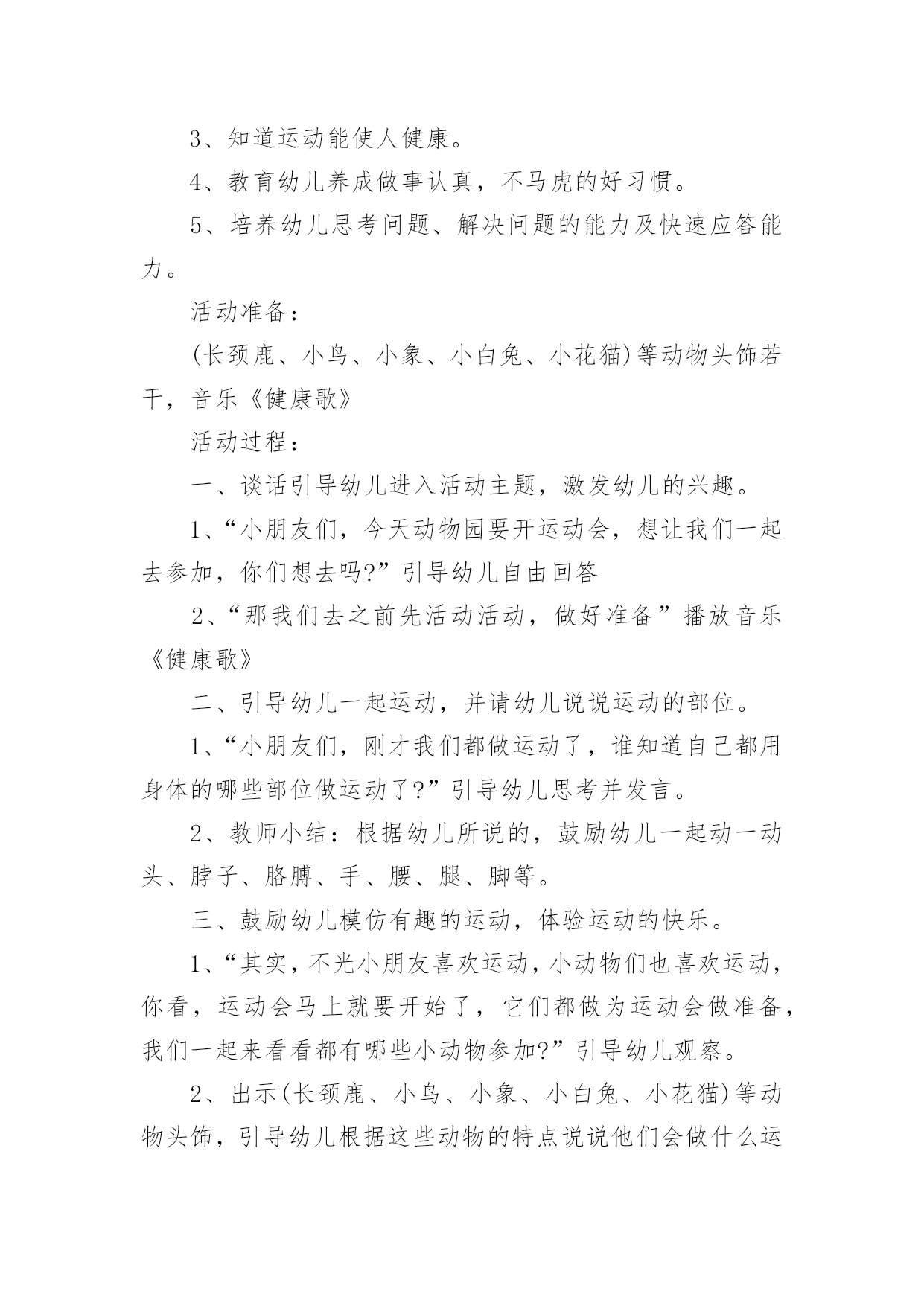 3、知道运动能使人健康。

4、教育幼儿养成做事认真，不马虎的好习惯。

5、培养幼儿思考问题、解决问题的能力及快速应答能力。

活动准备：

(长颈鹿、小鸟、小象、小白兔、小花猫)等动物头饰若干，音乐《健康歌》

活动过程：

一、谈话引导幼儿进入活动主题，激发幼儿的兴趣。

1、“小朋友们，今天动物园要开运动会，想让我们一起去参加，你们想去吗?”引导幼儿自由回答

2、“那我们去之前先活动活动，做好准备”播放音乐《健康歌》

二、引导幼儿一起运动，并请幼儿说说运动的部位。

1、“小朋友们，刚才我们都做运动了，谁知道自己都用身体的哪些部位做运动了?”引导幼儿思考并发言。

2、教师小结：根据幼儿所说的，鼓励幼儿一起动一动头、脖子、胳膊、手、腰、腿、脚等。

三、鼓励幼儿模仿有趣的运动，体验运动的快乐。

1、“其实，不光小朋友喜欢运动，小动物们也喜欢运动，你看，运动会马上就要开始了，它们都做为运动会做准备，我们一起来看看都有哪些小动物参加?”引导幼儿观察。

2、出示(长颈鹿、小鸟、小象、小白兔、小花猫)等动物头饰，引导幼儿根据这些动物的特点说说他们会做什么运